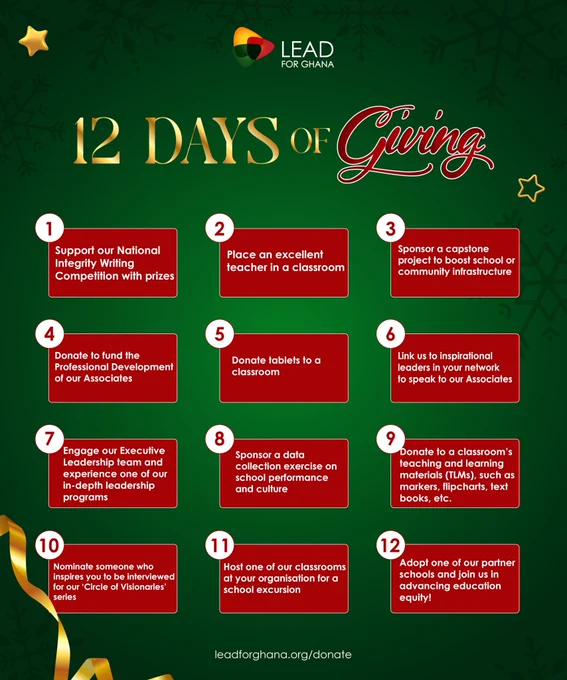 LEAD
FOR GHANA

12 DAYS OF Giving

1
Support our National Integrity Writing Competition with prizes

2
Place an excellent teacher in a classroom

3
Sponsor a capstone project to boost school or community infrastructure

4
Donate to fund the Professional Development of our Associates

5
Donate tablets to a classroom

6
Link us to inspirational leaders in your network to speak to our Associates

7
Engage our Executive Leadership team and experience one of our in-depth leadership programs

8
Sponsor a data collection exercise on school performance and culture

9
Donate to a classroom's teaching and learning materials (TLMs), such as markers, flipcharts, text books, etc.

10
Nominate someone who inspires you to be interviewed for our 'Circle of Visionaries' series

11
Host one of our classrooms at your organisation for a school excursion

12
Adopt one of our partner schools and join us in advancing education equity!

leadforghana.org/donate